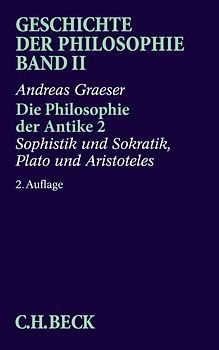 GESCHICHTE DER PHILOSOPHIE BAND II

Andreas Graeser

Die Philosophie der Antike 2

Sophistik und Sokratik, Plato und Aristoteles

2. Auflage

C.H.BECK